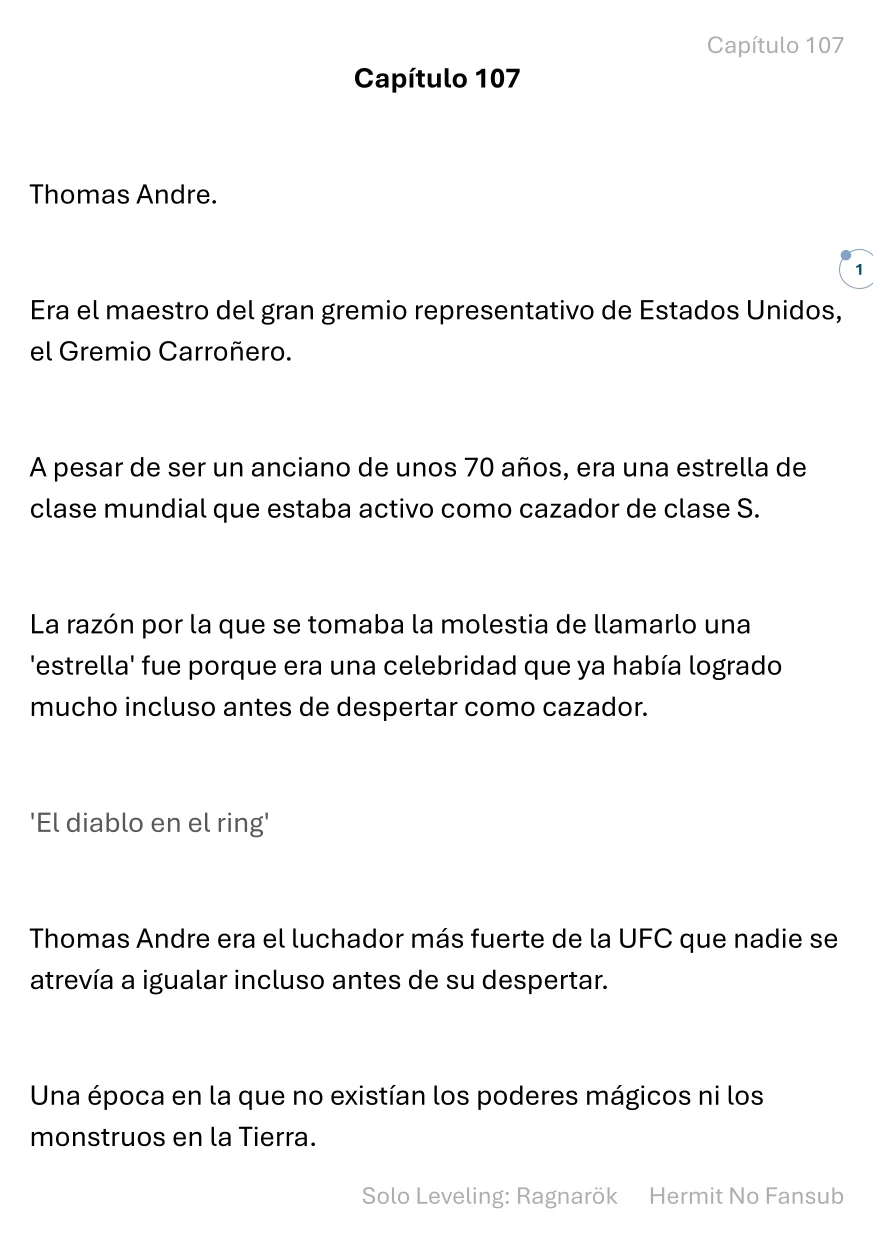 Capítulo 107

Capítulo 107

Thomas Andre.

1

Era el maestro del gran gremio representativo de Estados Unidos, el Gremio Carroñero.

A pesar de ser un anciano de unos 70 años, era una estrella de clase mundial que estaba activo como cazador de clase S.

La razón por la que se tomaba la molestia de llamarlo una 'estrella' fue porque era una celebridad que ya había logrado mucho incluso antes de despertar como cazador.

'El diablo en el ring'

Thomas Andre era el luchador más fuerte de la UFC que nadie se atrevía a igualar incluso antes de su despertar.

Una época en la que no existían los poderes mágicos ni los monstruos en la Tierra.

Solo Leveling: Ragnarök Hermit No Fansub